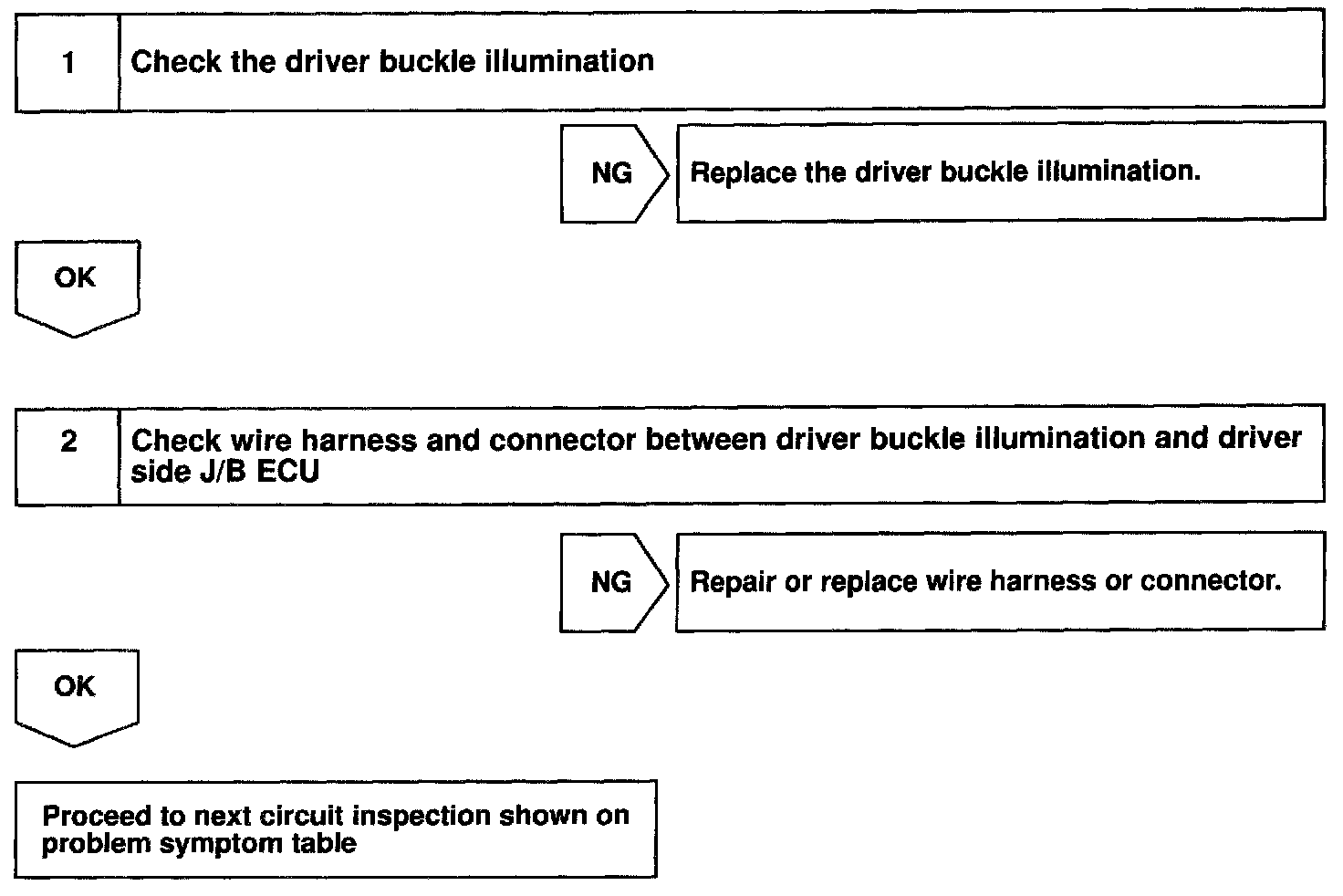 1 Check the driver buckle illumination

NG Replace the driver buckle illumination.

OK

2 Check wire harness and connector between driver buckle illumination and driver side J/B ECU

NG Repair or replace wire harness or connector.

OK

Proceed to next circuit inspection shown on problem symptom table